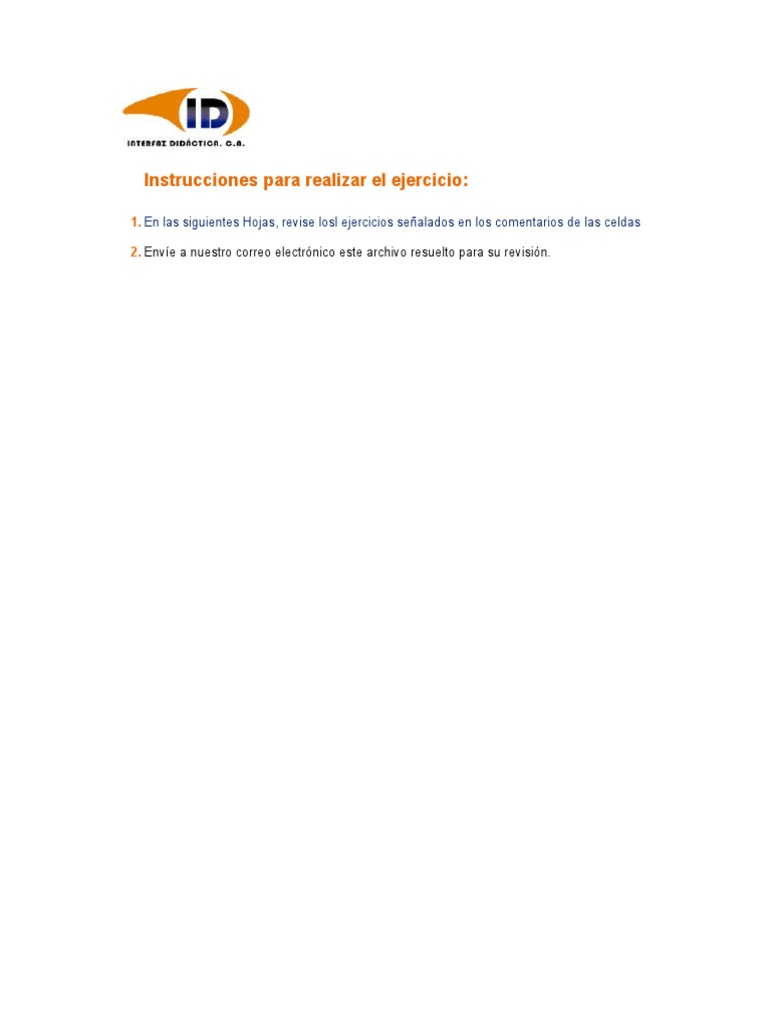 ID
INTERFAZ DIDÁCTICA, C.A.

Instrucciones para realizar el ejercicio:

1. En las siguientes Hojas, revise losl ejercicios señalados en los comentarios de las celdas

2. Envíe a nuestro correo electrónico este archivo resuelto para su revisión.